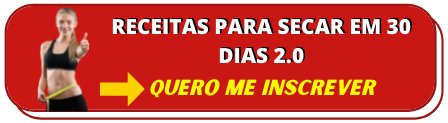 RECEITAS PARA SECAR EM 30 DIAS 2.0

QUERO ME INSCREVER